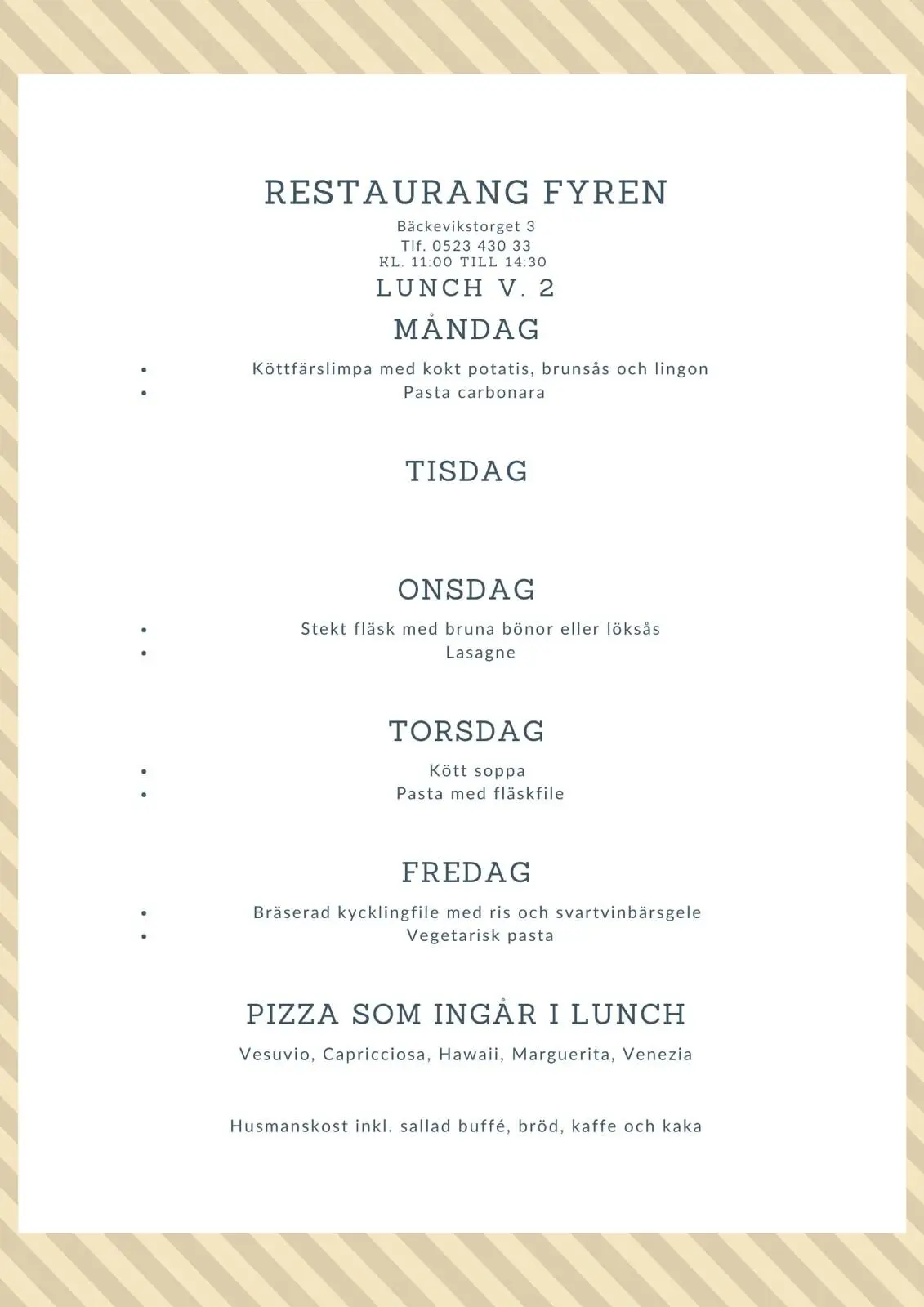 RESTAURANG FYREN

Bäckevikstorget 3
Tlf. 0523 430 33
KL. 11:00 TILL 14:30

LUNCH V. 2

MÅNDAG

- Köttfärslimpa med kokt potatis, brunsås och lingon
- Pasta carbonara

TISDAG

ONSDAG

- Stekt fläsk med bruna bönor eller löksås
- Lasagne

TORSDAG

- Kött soppa
- Pasta med fläskfile

FREDAG

- Bräserad kycklingfile med ris och svartvinbärsgele
- Vegetarisk pasta

PIZZA SOM INGÅR I LUNCH

Vesuvio, Capricciosa, Hawaii, Marguerita, Venezia

Husmanskost inkl. sallad buffé, bröd, kaffe och kaka